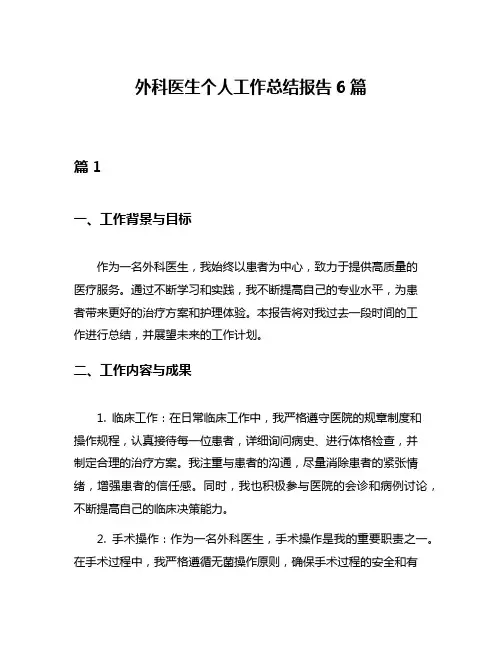 外科医生个人工作总结报告 6 篇

篇 1

一、工作背景与目标

作为一名外科医生，我始终以患者为中心，致力于提供高质量的医疗服务。通过不断学习和实践，我不断提高自己的专业水平，为患者带来更好的治疗方案和护理体验。本报告将对我过去一段时间的工作进行总结，并展望未来的工作计划。

二、工作内容与成果

1. 临床工作：在日常临床工作中，我严格遵守医院的规章制度和操作规程，认真接待每一位患者，详细询问病史、进行体格检查，并制定合理的治疗方案。我注重与患者的沟通，尽量消除患者的紧张情绪，增强患者的信任感。同时，我也积极参与医院的会诊和病例讨论，不断提高自己的临床决策能力。

2. 手术操作：作为一名外科医生，手术操作是我的重要职责之一。在手术过程中，我严格遵循无菌操作原则，确保手术过程的安全和有